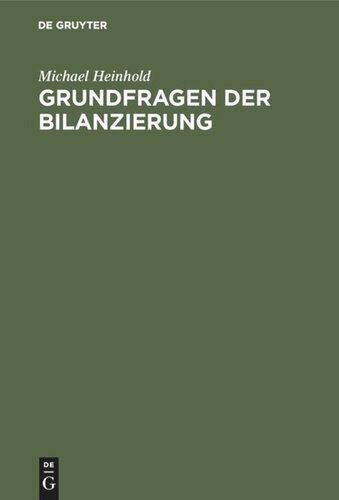 DE GRUYTER

Michael Heinhold

GRUNDFRAGEN DER BILANZIERUNG

DE
G